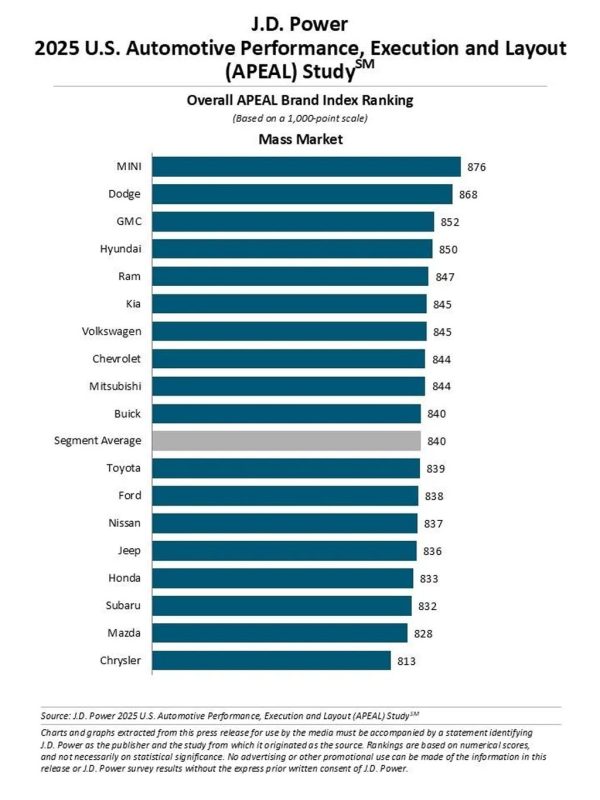 J.D. Power
2025 U.S. Automotive Performance, Execution and Layout (APEAL) Study$^{SM}$

Overall APEAL Brand Index Ranking
(Based on a 1,000-point scale)

Mass Market

MINI 876
Dodge 868
GMC 852
Hyundai 850
Ram 847
Kia 845
Volkswagen 845
Chevrolet 844
Mitsubishi 844
Buick 840
Segment Average 840
Toyota 839
Ford 838
Nissan 837
Jeep 836
Honda 833
Subaru 832
Mazda 828
Chrysler 813

Source: J.D. Power 2025 U.S. Automotive Performance, Execution and Layout (APEAL) Study$^{SM}$

Charts and graphs extracted from this press release for use by the media must be accompanied by a statement identifying J.D. Power as the publisher and the study from which it originated as the source. Rankings are based on numerical scores, and not necessarily on statistical significance. No advertising or other promotional use can be made of the information in this release or J.D. Power survey results without the express prior written consent of J.D. Power.